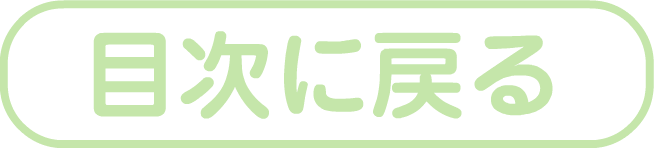 目次に戻る